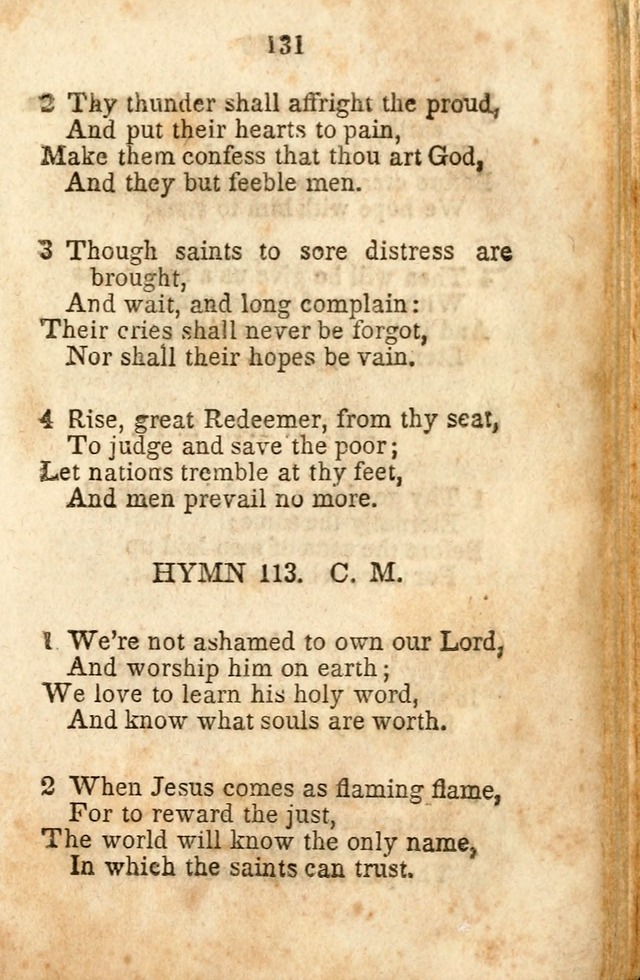 131

2 Thy thunder shall affright the proud,
And put their hearts to pain,
Make them confess that thou art God,
And they but feeble men.

3 Though saints to sore distress are brought,
And wait, and long complain:
Their cries shall never be forgot,
Nor shall their hopes be vain.

4 Rise, great Redeemer, from thy seat,
To judge and save the poor;
Let nations tremble at thy feet,
And men prevail no more.

HYMN 113. C. M.

1 We're not ashamed to own our Lord,
And worship him on earth;
We love to learn his holy word,
And know what souls are worth.

2 When Jesus comes as flaming flame,
For to reward the just,
The world will know the only name,
In which the saints can trust.